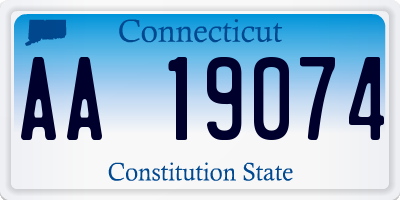 Connecticut

AA 19074

Constitution State